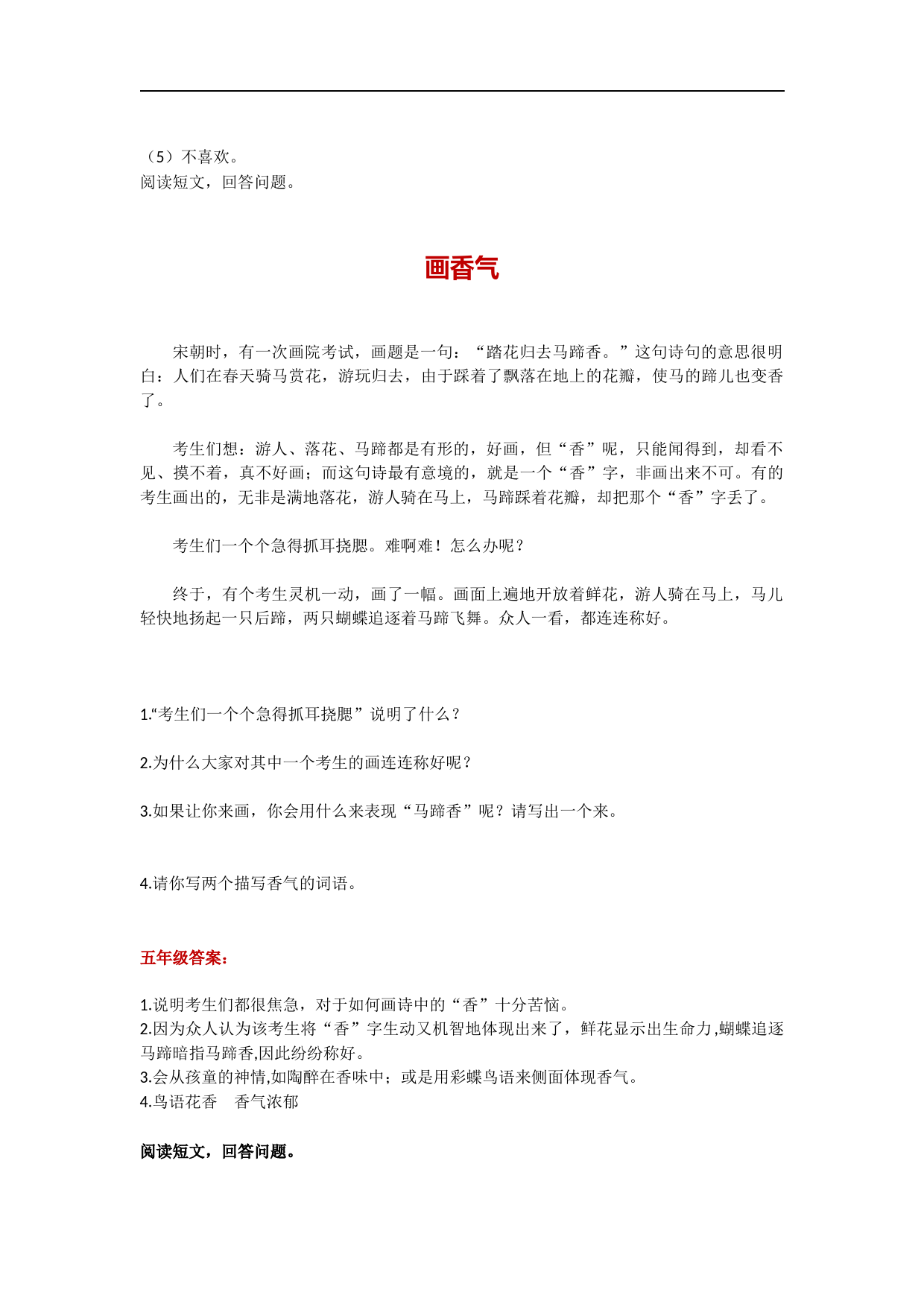 （5）不喜欢。
阅读短文，回答问题。

画香气

宋朝时，有一次画院考试，画题是一句：“踏花归去马蹄香。”这句诗句的意思很明白：人们在春天骑马赏花，游玩归去，由于踩着了飘落在地上的花瓣，使马的蹄儿也变香了。

考生们想：游人、落花、马蹄都是有形的，好画，但“香”呢，只能闻得到，却看不见、摸不着，真不好画；而这句诗最有意境的，就是一个“香”字，非画出来不可。有的考生画出的，无非是满地落花，游人骑在马上，马蹄踩着花瓣，却把那个“香”字丢了。

考生们一个个急得抓耳挠腮。难啊难！怎么办呢？

终于，有个考生灵机一动，画了一幅。画面上遍地开放着鲜花，游人骑在马上，马儿轻快地扬起一只后蹄，两只蝴蝶追逐着马蹄飞舞。众人一看，都连连称好。

1.“考生们一个个急得抓耳挠腮”说明了什么？

2.为什么大家对其中一个考生的画连连称好呢？

3.如果让你来画，你会用什么来表现“马蹄香”呢？请写出一个来。

4.请你写两个描写香气的词语。

五年级答案：

1.说明考生们都很焦急，对于如何画诗中的“香”十分苦恼。
2.因为众人认为该考生将“香”字生动又机智地体现出来了，鲜花显示出生命力,蝴蝶追逐马蹄暗指马蹄香,因此纷纷称好。
3.会从孩童的神情,如陶醉在香味中；或是用彩蝶鸟语来侧面体现香气。
4.鸟语花香　香气浓郁

阅读短文，回答问题。